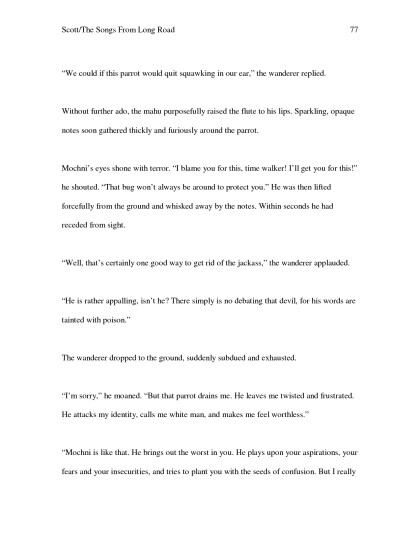 Scott/The Songs From Long Road 77

"We could if this parrot would quit squawking in our ear," the wanderer replied.

Without further ado, the mahu purposefully raised the flute to his lips. Sparkling, opaque notes soon gathered thickly and furiously around the parrot.

Mochni's eyes shone with terror. "I blame you for this, time walker! I'll get you for this!" he shouted. "That bug won't always be around to protect you." He was then lifted forcefully from the ground and whisked away by the notes. Within seconds he had receded from sight.

"Well, that's certainly one good way to get rid of the jackass," the wanderer applauded.

"He is rather appalling, isn't he? There simply is no debating that devil, for his words are tainted with poison."

The wanderer dropped to the ground, suddenly subdued and exhausted.

"I'm sorry," he moaned. "But that parrot drains me. He leaves me twisted and frustrated. He attacks my identity, calls me white man, and makes me feel worthless."

"Mochni is like that. He brings out the worst in you. He plays upon your aspirations, your fears and your insecurities, and tries to plant you with the seeds of confusion. But I really